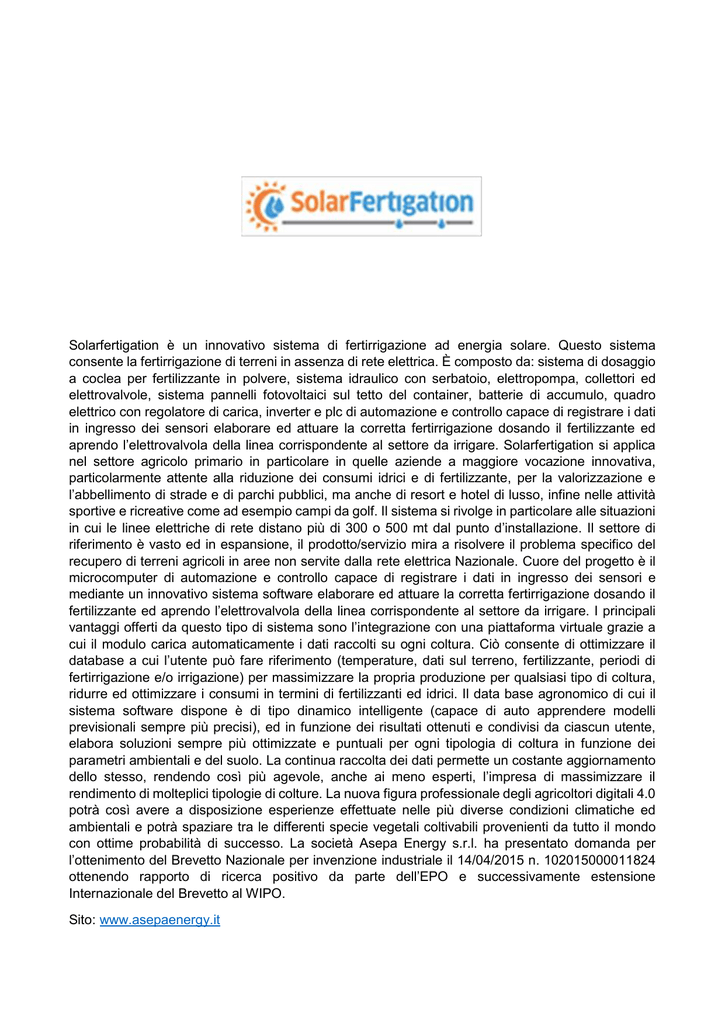 SolarFertigation

Solarfertigation è un innovativo sistema di fertirrigazione ad energia solare. Questo sistema consente la fertirrigazione di terreni in assenza di rete elettrica. È composto da: sistema di dosaggio a coclea per fertilizzante in polvere, sistema idraulico con serbatoio, elettropompa, collettori ed elettrovalvole, sistema pannelli fotovoltaici sul tetto del container, batterie di accumulo, quadro elettrico con regolatore di carica, inverter e plc di automazione e controllo capace di registrare i dati in ingresso dei sensori elaborare ed attuare la corretta fertirrigazione dosando il fertilizzante ed aprendo l'elettrovalvola della linea corrispondente al settore da irrigare. Solarfertigation si applica nel settore agricolo primario in particolare in quelle aziende a maggiore vocazione innovativa, particolarmente attente alla riduzione dei consumi idrici e di fertilizzante, per la valorizzazione e l'abbellimento di strade e di parchi pubblici, ma anche di resort e hotel di lusso, infine nelle attività sportive e ricreative come ad esempio campi da golf. Il sistema si rivolge in particolare alle situazioni in cui le linee elettriche di rete distano più di 300 o 500 mt dal punto d'installazione. Il settore di riferimento è vasto ed in espansione, il prodotto/servizio mira a risolvere il problema specifico del recupero di terreni agricoli in aree non servite dalla rete elettrica Nazionale. Cuore del progetto è il microcomputer di automazione e controllo capace di registrare i dati in ingresso dei sensori e mediante un innovativo sistema software elaborare ed attuare la corretta fertirrigazione dosando il fertilizzante ed aprendo l'elettrovalvola della linea corrispondente al settore da irrigare. I principali vantaggi offerti da questo tipo di sistema sono l'integrazione con una piattaforma virtuale grazie a cui il modulo carica automaticamente i dati raccolti su ogni coltura. Ciò consente di ottimizzare il database a cui l'utente può fare riferimento (temperature, dati sul terreno, fertilizzante, periodi di fertirrigazione e/o irrigazione) per massimizzare la propria produzione per qualsiasi tipo di coltura, ridurre ed ottimizzare i consumi in termini di fertilizzanti ed idrici. Il data base agronomico di cui il sistema software dispone è di tipo dinamico intelligente (capace di auto apprendere modelli previsionali sempre più precisi), ed in funzione dei risultati ottenuti e condivisi da ciascun utente, elabora soluzioni sempre più ottimizzate e puntuali per ogni tipologia di coltura in funzione dei parametri ambientali e del suolo. La continua raccolta dei dati permette un costante aggiornamento dello stesso, rendendo così più agevole, anche ai meno esperti, l'impresa di massimizzare il rendimento di molteplici tipologie di colture. La nuova figura professionale degli agricoltori digitali 4.0 potrà così avere a disposizione esperienze effettuate nelle più diverse condizioni climatiche ed ambientali e potrà spaziare tra le differenti specie vegetali coltivabili provenienti da tutto il mondo con ottime probabilità di successo. La società Asepa Energy s.r.l. ha presentato domanda per l'ottenimento del Brevetto Nazionale per invenzione industriale il 14/04/2015 n. 102015000011824 ottenendo rapporto di ricerca positivo da parte dell'EPO e successivamente estensione Internazionale del Brevetto al WIPO.

Sito: www.asepaenergy.it